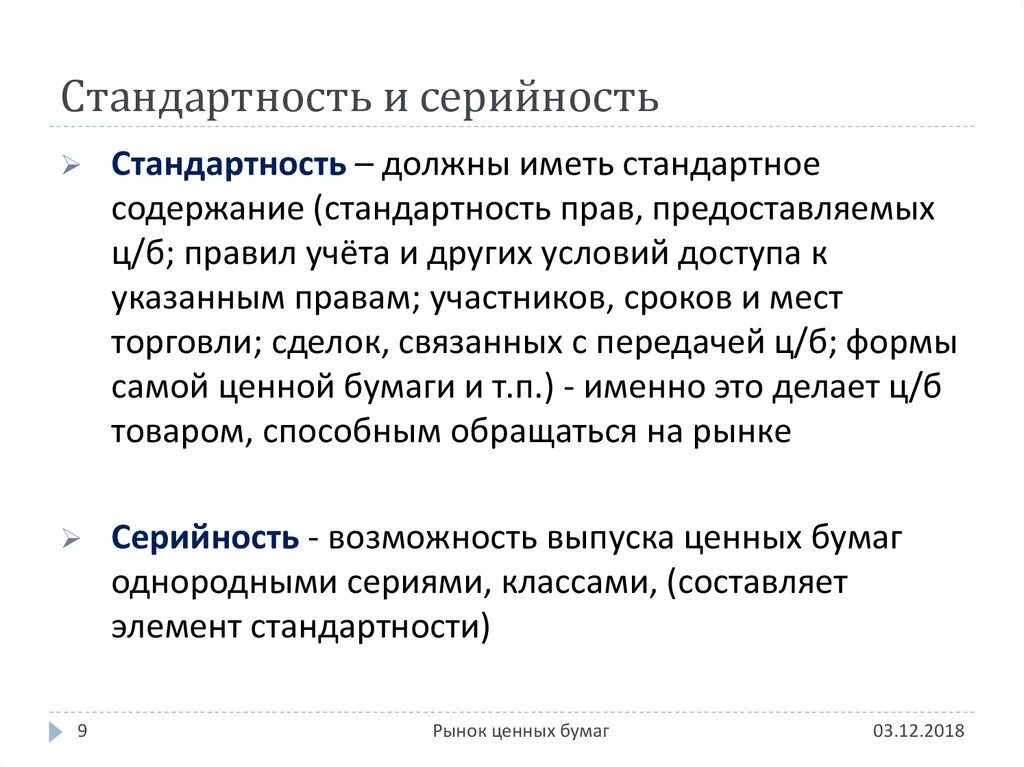 Стандартность и серийность

Стандартность – должны иметь стандартное содержание (стандартность прав, предоставляемых ц/б; правил учёта и других условий доступа к указанным правам; участников, сроков и мест торговли; сделок, связанных с передачей ц/б; формы самой ценной бумаги и т.п.) - именно это делает ц/б товаром, способным обращаться на рынке

Серийность - возможность выпуска ценных бумаг однородными сериями, классами, (составляет элемент стандартности)

9

Рынок ценных бумаг

03.12.2018